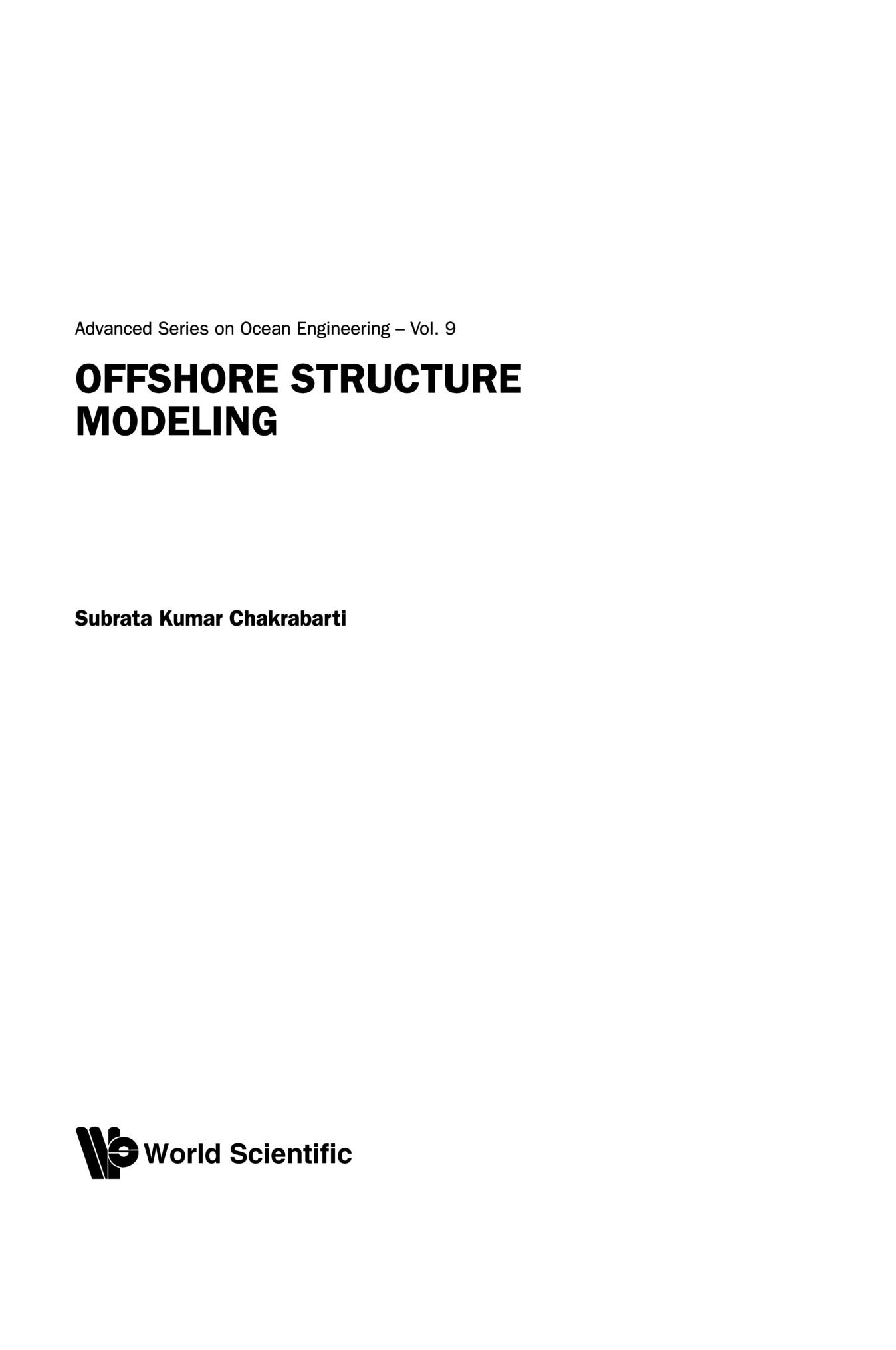 Advanced Series on Ocean Engineering – Vol. 9

OFFSHORE STRUCTURE MODELING

Subrata Kumar Chakrabarti

World Scientific